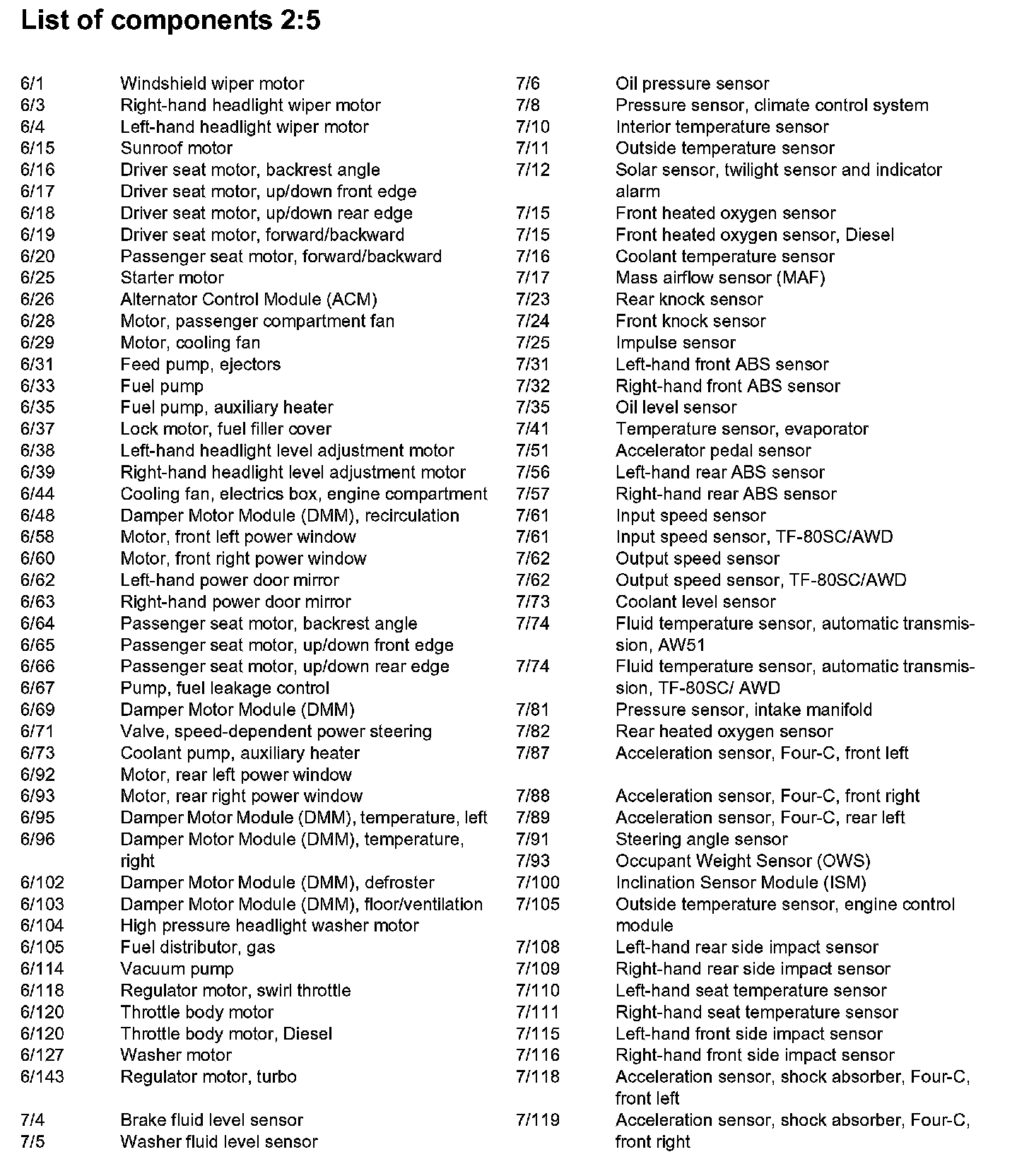 List of components 2:5

6/1 Windshield wiper motor
6/3 Right-hand headlight wiper motor
6/4 Left-hand headlight wiper motor
6/15 Sunroof motor
6/16 Driver seat motor, backrest angle
6/17 Driver seat motor, up/down front edge
6/18 Driver seat motor, up/down rear edge
6/19 Driver seat motor, forward/backward
6/20 Passenger seat motor, forward/backward
6/25 Starter motor
6/26 Alternator Control Module (ACM)
6/28 Motor, passenger compartment fan
6/29 Motor, cooling fan
6/31 Feed pump, ejectors
6/33 Fuel pump
6/35 Fuel pump, auxiliary heater
6/37 Lock motor, fuel filler cover
6/38 Left-hand headlight level adjustment motor
6/39 Right-hand headlight level adjustment motor
6/44 Cooling fan, electrics box, engine compartment
6/48 Damper Motor Module (DMM), recirculation
6/58 Motor, front left power window
6/60 Motor, front right power window
6/62 Left-hand power door mirror
6/63 Right-hand power door mirror
6/64 Passenger seat motor, backrest angle
6/65 Passenger seat motor, up/down front edge
6/66 Passenger seat motor, up/down rear edge
6/67 Pump, fuel leakage control
6/69 Damper Motor Module (DMM)
6/71 Valve, speed-dependent power steering
6/73 Coolant pump, auxiliary heater
6/92 Motor, rear left power window
6/93 Motor, rear right power window
6/95 Damper Motor Module (DMM), temperature, left
6/96 Damper Motor Module (DMM), temperature, right
6/102 Damper Motor Module (DMM), defroster
6/103 Damper Motor Module (DMM), floor/ventilation
6/104 High pressure headlight washer motor
6/105 Fuel distributor, gas
6/114 Vacuum pump
6/118 Regulator motor, swirl throttle
6/120 Throttle body motor
6/120 Throttle body motor, Diesel
6/127 Washer motor
6/143 Regulator motor, turbo

7/4 Brake fluid level sensor
7/5 Washer fluid level sensor

7/6 Oil pressure sensor
7/8 Pressure sensor, climate control system
7/10 Interior temperature sensor
7/11 Outside temperature sensor
7/12 Solar sensor, twilight sensor and indicator alarm
7/15 Front heated oxygen sensor
7/15 Front heated oxygen sensor, Diesel
7/16 Coolant temperature sensor
7/17 Mass airflow sensor (MAF)
7/23 Rear knock sensor
7/24 Front knock sensor
7/25 Impulse sensor
7/31 Left-hand front ABS sensor
7/32 Right-hand front ABS sensor
7/35 Oil level sensor
7/41 Temperature sensor, evaporator
7/51 Accelerator pedal sensor
7/56 Left-hand rear ABS sensor
7/57 Right-hand rear ABS sensor
7/61 Input speed sensor
7/61 Input speed sensor, TF-80SC/AWD
7/62 Output speed sensor
7/62 Output speed sensor, TF-80SC/AWD
7/73 Coolant level sensor
7/74 Fluid temperature sensor, automatic transmission, AW51
7/74 Fluid temperature sensor, automatic transmission, TF-80SC/ AWD
7/81 Pressure sensor, intake manifold
7/82 Rear heated oxygen sensor
7/87 Acceleration sensor, Four-C, front left
7/88 Acceleration sensor, Four-C, front right
7/89 Acceleration sensor, Four-C, rear left
7/91 Steering angle sensor
7/93 Occupant Weight Sensor (OWS)
7/100 Inclination Sensor Module (ISM)
7/105 Outside temperature sensor, engine control module
7/108 Left-hand rear side impact sensor
7/109 Right-hand rear side impact sensor
7/110 Left-hand seat temperature sensor
7/111 Right-hand seat temperature sensor
7/115 Left-hand front side impact sensor
7/116 Right-hand front side impact sensor
7/118 Acceleration sensor, shock absorber, Four-C, front left
7/119 Acceleration sensor, shock absorber, Four-C, front right